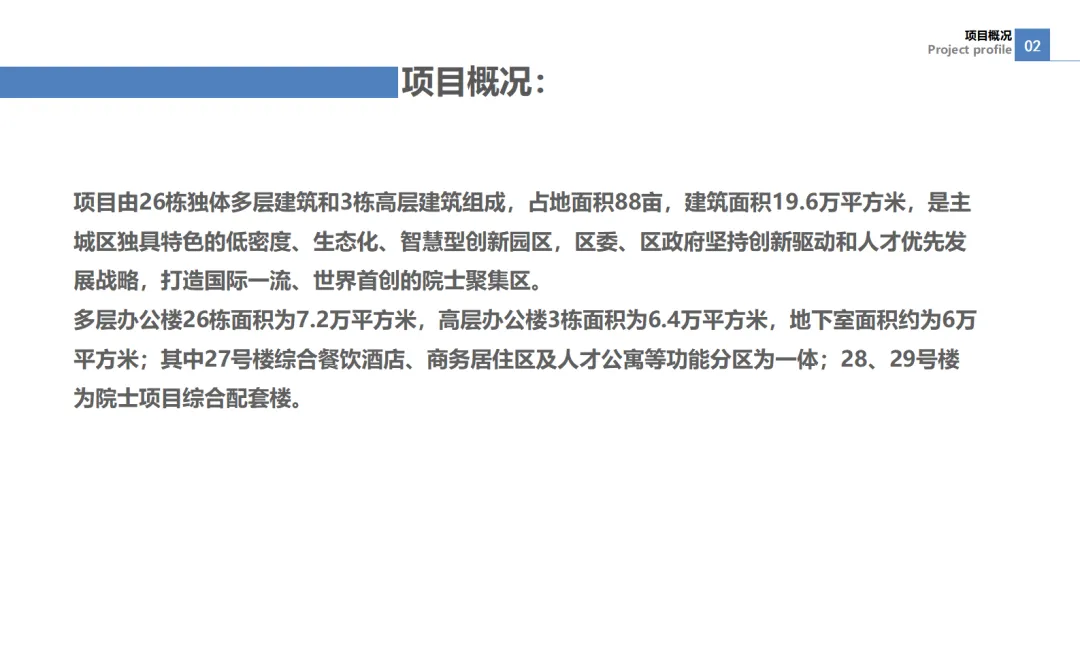 项目概况
Project profile 02

项目概况：

项目由26栋独体多层建筑和3栋高层建筑组成，占地面积88亩，建筑面积19.6万平方米，是主城区独具特色的低密度、生态化、智慧型创新园区，区委、区政府坚持创新驱动和人才优先发展战略，打造国际一流、世界首创的院士聚集区。

多层办公楼26栋面积为7.2万平方米，高层办公楼3栋面积为6.4万平方米，地下室面积约为6万平方米；其中27号楼综合餐饮酒店、商务居住区及人才公寓等功能分区为一体；28、29号楼为院士项目综合配套楼。